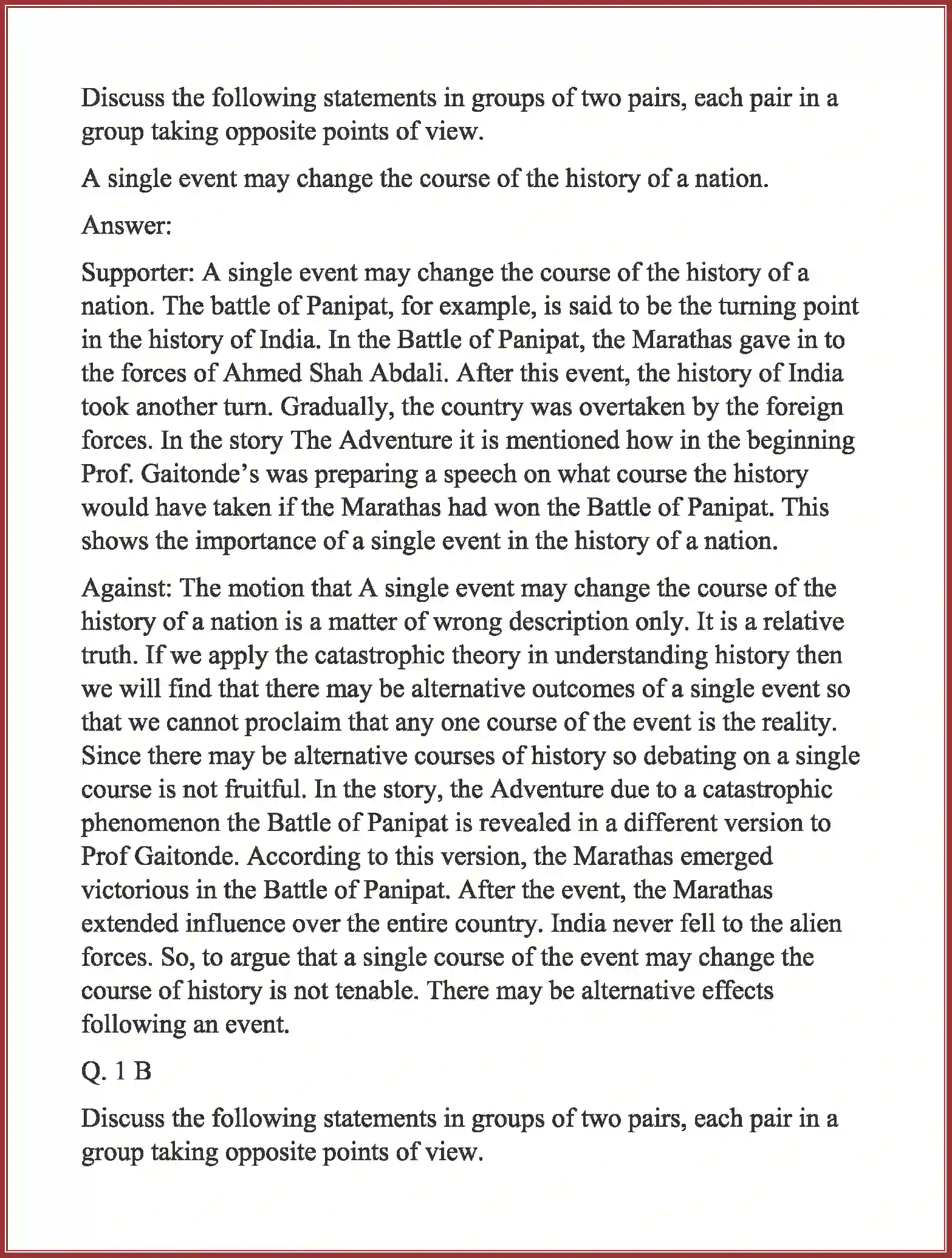 Discuss the following statements in groups of two pairs, each pair in a group taking opposite points of view.

A single event may change the course of the history of a nation.

Answer:

Supporter: A single event may change the course of the history of a nation. The battle of Panipat, for example, is said to be the turning point in the history of India. In the Battle of Panipat, the Marathas gave in to the forces of Ahmed Shah Abdali. After this event, the history of India took another turn. Gradually, the country was overtaken by the foreign forces. In the story The Adventure it is mentioned how in the beginning Prof. Gaitonde's was preparing a speech on what course the history would have taken if the Marathas had won the Battle of Panipat. This shows the importance of a single event in the history of a nation.

Against: The motion that A single event may change the course of the history of a nation is a matter of wrong description only. It is a relative truth. If we apply the catastrophic theory in understanding history then we will find that there may be alternative outcomes of a single event so that we cannot proclaim that any one course of the event is the reality. Since there may be alternative courses of history so debating on a single course is not fruitful. In the story, the Adventure due to a catastrophic phenomenon the Battle of Panipat is revealed in a different version to Prof Gaitonde. According to this version, the Marathas emerged victorious in the Battle of Panipat. After the event, the Marathas extended influence over the entire country. India never fell to the alien forces. So, to argue that a single course of the event may change the course of history is not tenable. There may be alternative effects following an event.

Q. 1 B

Discuss the following statements in groups of two pairs, each pair in a group taking opposite points of view.